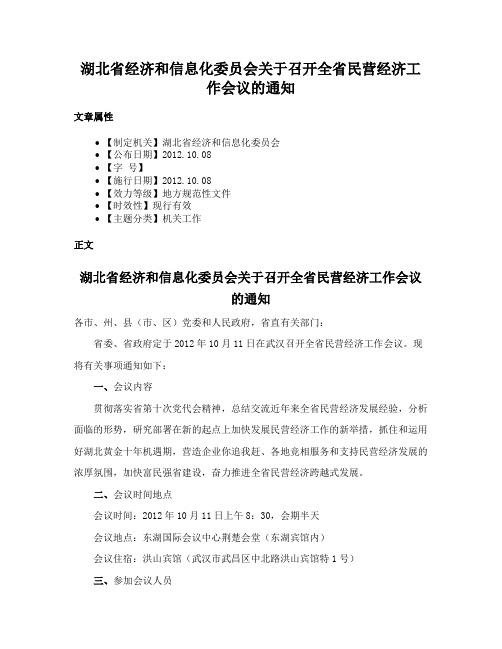 湖北省经济和信息化委员会关于召开全省民营经济工作会议的通知

文章属性

• 【制定机关】湖北省经济和信息化委员会
• 【公布日期】2012.10.08
• 【字 号】
• 【施行日期】2012.10.08
• 【效力等级】地方规范性文件
• 【时效性】现行有效
• 【主题分类】机关工作

正文

湖北省经济和信息化委员会关于召开全省民营经济工作会议的通知

各市、州、县（市、区）党委和人民政府，省直有关部门：

省委、省政府定于2012年10月11日在武汉召开全省民营经济工作会议。现将有关事项通知如下：

一、会议内容

贯彻落实省第十次党代会精神，总结交流近年来全省民营经济发展经验，分析面临的形势，研究部署在新的起点上加快发展民营经济工作的新举措，抓住和运用好湖北黄金十年机遇期，营造企业你追我赶、各地竞相服务和支持民营经济发展的浓厚氛围，加快富民强省建设，奋力推进全省民营经济跨越式发展。

二、会议时间地点

会议时间：2012年10月11日上午8：30，会期半天

会议地点：东湖国际会议中心荆楚会堂（东湖宾馆内）

会议住宿：洪山宾馆（武汉市武昌区中北路洪山宾馆特1号）

三、参加会议人员